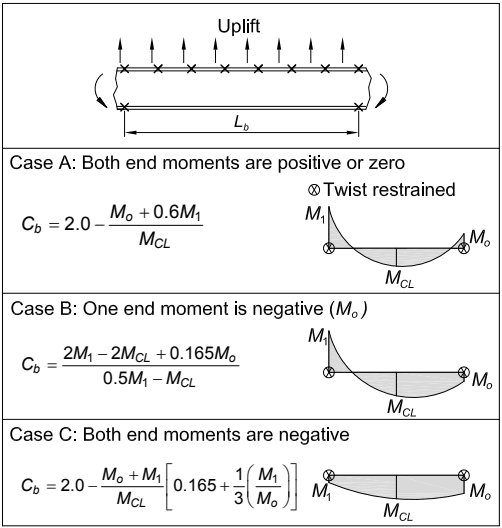 Uplift

$L_b$

Case A: Both end moments are positive or zero

⊗ Twist restrained

$C_b = 2.0 - \frac{M_o + 0.6M_1}{M_{CL}}$

$M_1$

$M_o$

$M_{CL}$

Case B: One end moment is negative ($M_o$)

$C_b = \frac{2M_1 - 2M_{CL} + 0.165M_o}{0.5M_1 - M_{CL}}$

$M_1$

$M_o$

$M_{CL}$

Case C: Both end moments are negative

$C_b = 2.0 - \frac{M_o + M_1}{M_{CL}}\left[0.165 + \frac{1}{3}\left(\frac{M_1}{M_o}\right)\right]$

$M_1$

$M_o$

$M_{CL}$